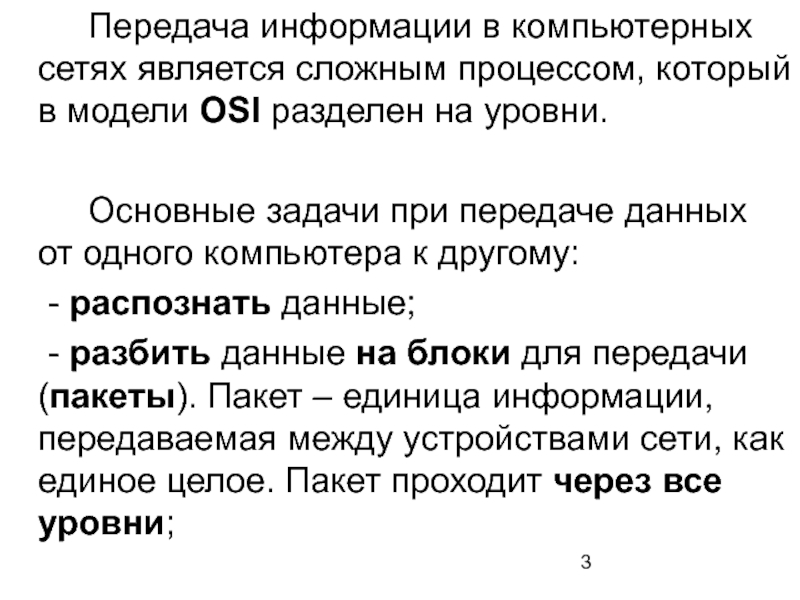 Передача информации в компьютерных сетях является сложным процессом, который в модели OSI разделен на уровни.

Основные задачи при передаче данных от одного компьютера к другому:

- распознать данные;

- разбить данные на блоки для передачи (пакеты). Пакет – единица информации, передаваемая между устройствами сети, как единое целое. Пакет проходит через все уровни;

3